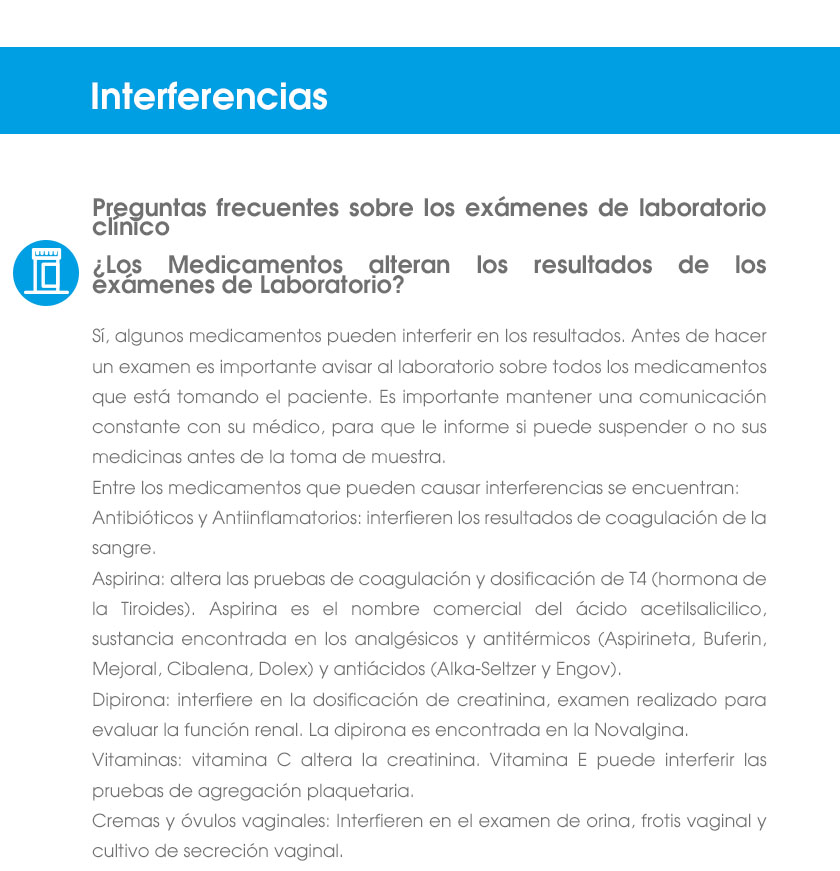 Interferencias

Preguntas frecuentes sobre los exámenes de laboratorio clínico

¿Los Medicamentos alteran los resultados de los exámenes de Laboratorio?

Sí, algunos medicamentos pueden interferir en los resultados. Antes de hacer un examen es importante avisar al laboratorio sobre todos los medicamentos que está tomando el paciente. Es importante mantener una comunicación constante con su médico, para que le informe si puede suspender o no sus medicinas antes de la toma de muestra.

Entre los medicamentos que pueden causar interferencias se encuentran:

Antibióticos y Antiinflamatorios: interfieren los resultados de coagulación de la sangre.

Aspirina: altera las pruebas de coagulación y dosificación de T4 (hormona de la Tiroides). Aspirina es el nombre comercial del ácido acetilsalicilico, sustancia encontrada en los analgésicos y antitérmicos (Aspirineta, Buferin, Mejoral, Cibalena, Dolex) y antiácidos (Alka-Seltzer y Engov).

Dipirona: interfiere en la dosificación de creatinina, examen realizado para evaluar la función renal. La dipirona es encontrada en la Novalgina.

Vitaminas: vitamina C altera la creatinina. Vitamina E puede interferir las pruebas de agregación plaquetaria.

Cremas y óvulos vaginales: Interfieren en el examen de orina, frotis vaginal y cultivo de secreción vaginal.